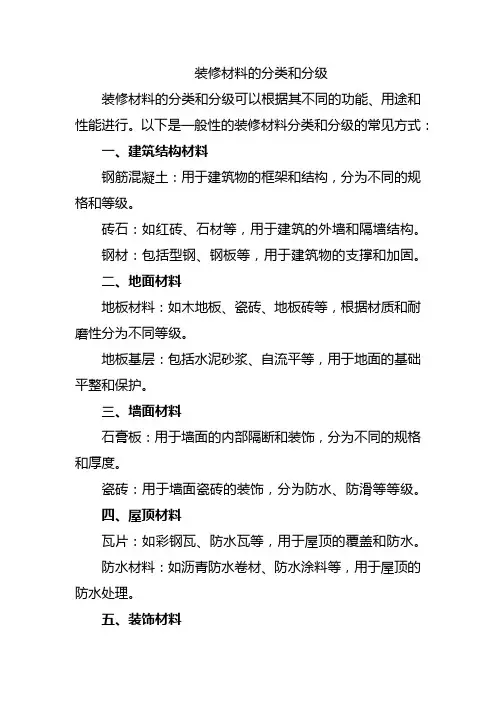 装修材料的分类和分级

装修材料的分类和分级可以根据其不同的功能、用途和性能进行。以下是一般性的装修材料分类和分级的常见方式：

一、建筑结构材料

钢筋混凝土：用于建筑物的框架和结构，分为不同的规格和等级。

砖石：如红砖、石材等，用于建筑的外墙和隔墙结构。

钢材：包括型钢、钢板等，用于建筑物的支撑和加固。

二、地面材料

地板材料：如木地板、瓷砖、地板砖等，根据材质和耐磨性分为不同等级。

地板基层：包括水泥砂浆、自流平等，用于地面的基础平整和保护。

三、墙面材料

石膏板：用于墙面的内部隔断和装饰，分为不同的规格和厚度。

瓷砖：用于墙面瓷砖的装饰，分为防水、防滑等等级。

四、屋顶材料

瓦片：如彩钢瓦、防水瓦等，用于屋顶的覆盖和防水。

防水材料：如沥青防水卷材、防水涂料等，用于屋顶的防水处理。

五、装饰材料